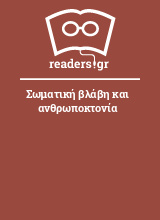 readers.gr

Σωματική βλάβη και ανθρωποκτονία